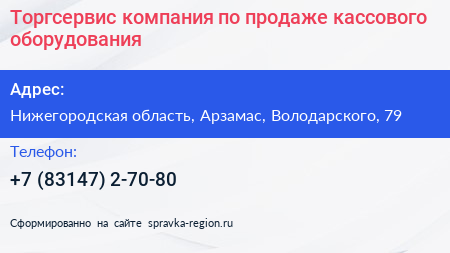 Торгсервис компания по продаже кассового оборудования

Адрес:

Нижегородская область, Арзамас, Володарского, 79

Телефон:

+7 (83147) 2-70-80

Сформированно на сайте spravka-region.ru